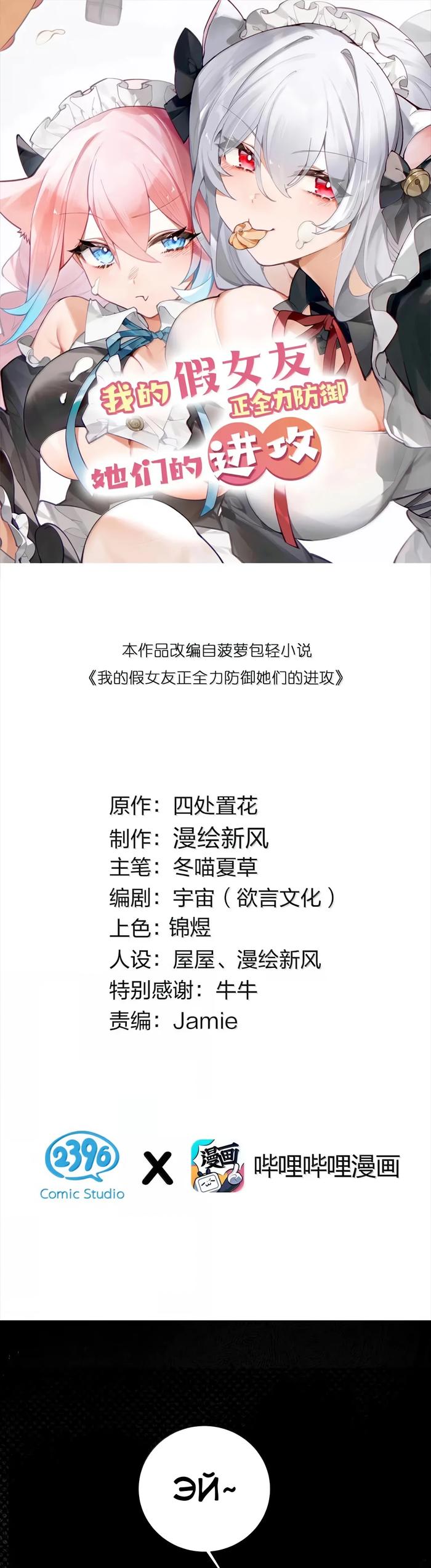 我的假女友
正全力防御
她们的进攻

本作品改编自菠萝包轻小说
《我的假女友正全力防御她们的进攻》

原作：四处置花
制作：漫绘新风
主笔：冬喵夏草
编剧：宇宙（欲言文化）
上色：锦煜
人设：屋屋、漫绘新风
特别感谢：牛牛
责编：Jamie

2396
Comic Studio
X
漫画
哔哩哔哩漫画

ЭЙ~